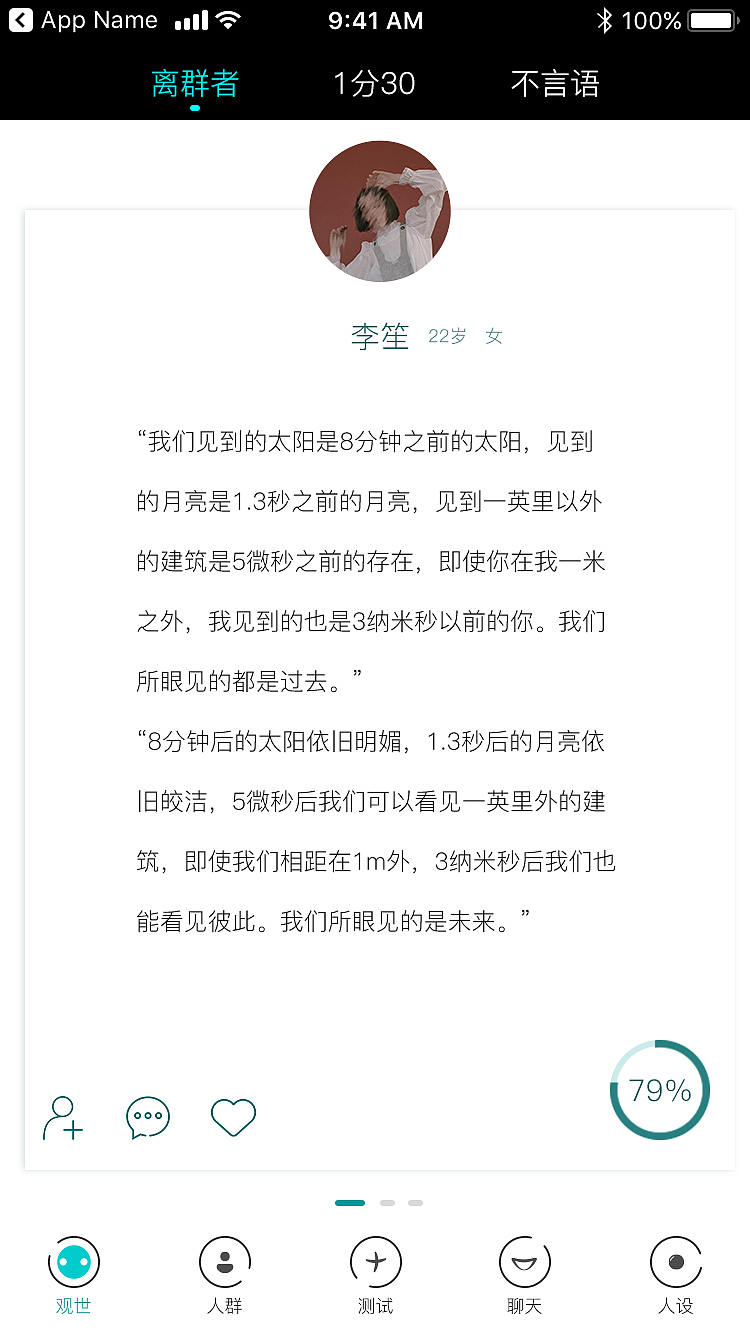 App Name 9:41 AM 100%

离群者 1分30 不言语

李笙 22岁 女

“我们见到的太阳是8分钟之前的太阳，见到的月亮是1.3秒之前的月亮，见到一英里以外的建筑是5微秒之前的存在，即使你在我一米之外，我见到的也是3纳米秒以前的你。我们所眼见的都是过去。”
“8分钟后的太阳依旧明媚，1.3秒后的月亮依旧皎洁，5微秒后我们可以看见一英里外的建筑，即使我们相距在1m外，3纳米秒后我们也能看见彼此。我们所眼见的是未来。”

79%

观世 人群 测试 聊天 人设